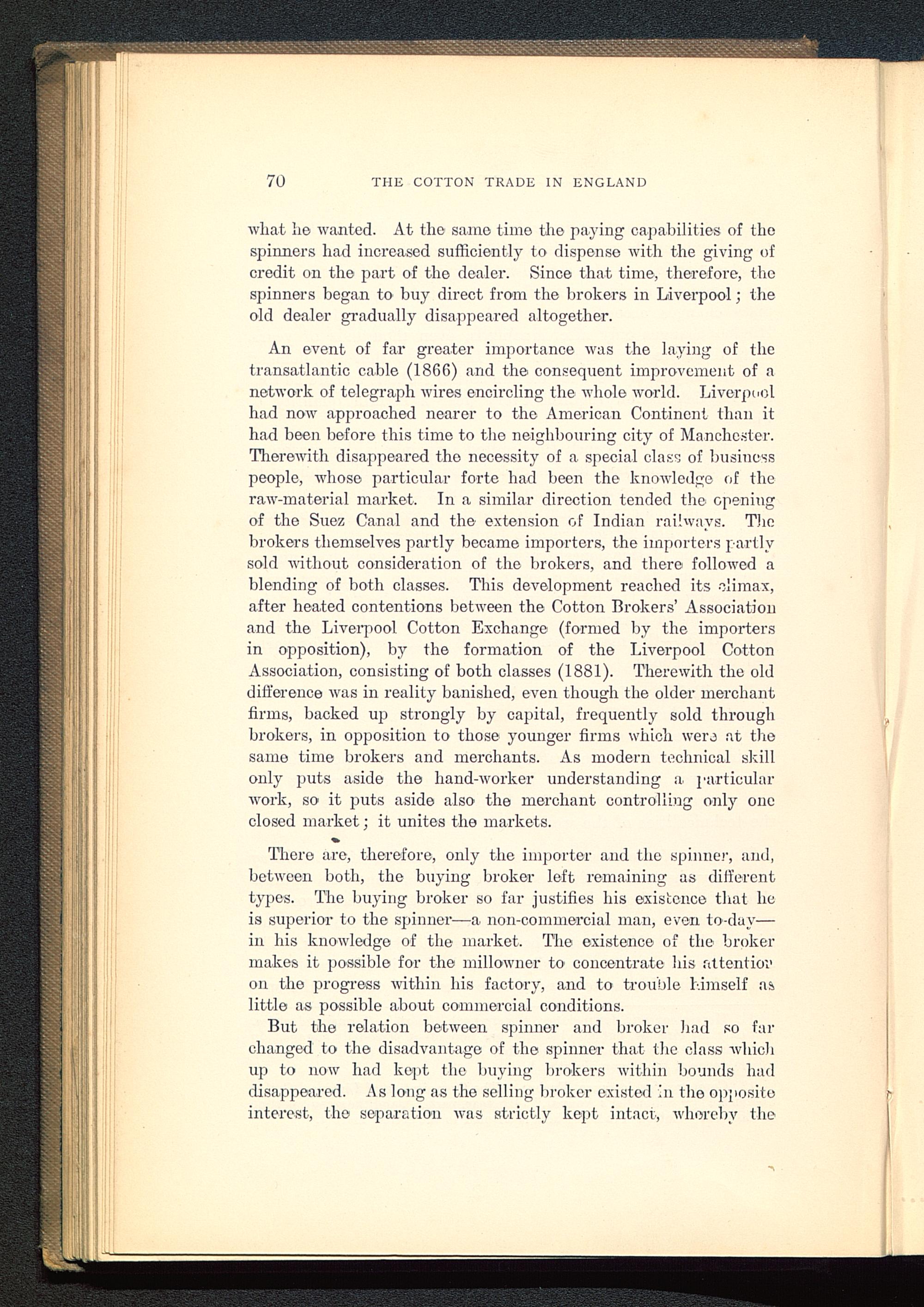 70 THE COTTON TRADE IN ENGLAND

what he wanted. At the same time the paying capabilities of the spinners had increased sufficiently to dispense with the giving of credit on the part of the dealer. Since that time, therefore, the spinners began to buy direct from the brokers in Liverpool; the old dealer gradually disappeared altogether.

An event of far greater importance was the laying of the transatlantic cable (1866) and the consequent improvement of a network of telegraph wires encircling the whole world. Liverpool had now approached nearer to the American Continent than it had been before this time to the neighbouring city of Manchester. Therewith disappeared the necessity of a special class of business people, whose particular forte had been the knowledge of the raw-material market. In a similar direction tended the opening of the Suez Canal and the extension of Indian railways. The brokers themselves partly became importers, the importers partly sold without consideration of the brokers, and there followed a blending of both classes. This development reached its climax, after heated contentions between the Cotton Brokers' Association and the Liverpool Cotton Exchange (formed by the importers in opposition), by the formation of the Liverpool Cotton Association, consisting of both classes (1881). Therewith the old difference was in reality banished, even though the older merchant firms, backed up strongly by capital, frequently sold through brokers, in opposition to those younger firms which were at the same time brokers and merchants. As modern technical skill only puts aside the hand-worker understanding a particular work, so it puts aside also the merchant controlling only one closed market; it unites the markets.

There are, therefore, only the importer and the spinner, and, between both, the buying broker left remaining as different types. The buying broker so far justifies his existence that he is superior to the spinner—a non-commercial man, even to-day—in his knowledge of the market. The existence of the broker makes it possible for the millowner to concentrate his attention on the progress within his factory, and to trouble himself as little as possible about commercial conditions.

But the relation between spinner and broker had so far changed to the disadvantage of the spinner that the class which up to now had kept the buying brokers within bounds had disappeared. As long as the selling broker existed in the opposite interest, the separation was strictly kept intact, whereby the